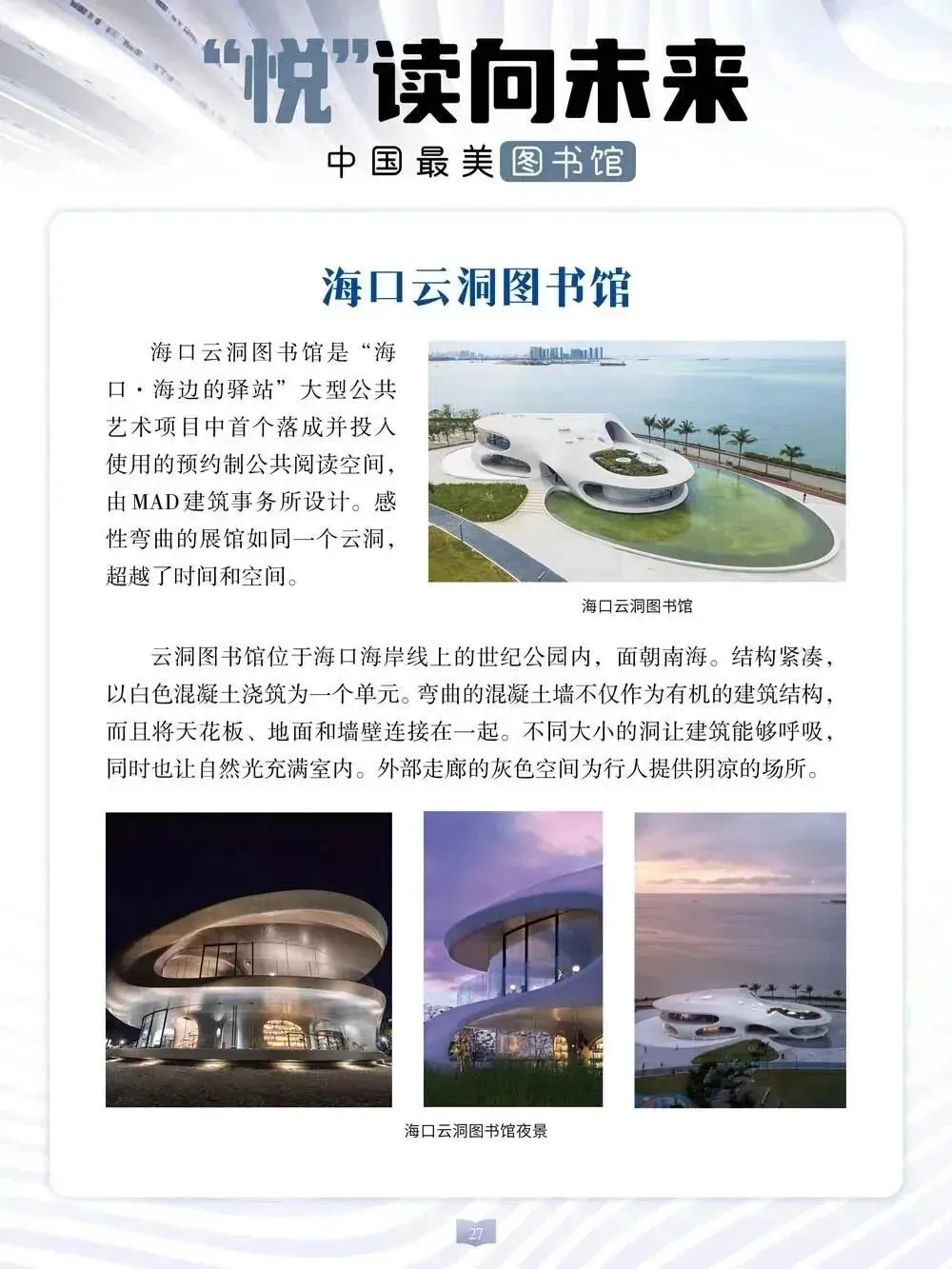 “悦”读向未来

中国最美图书馆

海口云洞图书馆

海口云洞图书馆是“海口·海边的驿站”大型公共艺术项目中首个落成并投入使用的预约制公共阅读空间，由MAD建筑事务所设计。感性弯曲的展馆如同一个云洞，超越了时间和空间。

海口云洞图书馆

云洞图书馆位于海口海岸线上的世纪公园内，面朝南海。结构紧凑，以白色混凝土浇筑为一个单元。弯曲的混凝土墙不仅作为有机的建筑结构，而且将天花板、地面和墙壁连接在一起。不同大小的洞让建筑能够呼吸，同时也让自然光充满室内。外部走廊的灰色空间为行人提供阴凉的场所。

海口云洞图书馆夜景

27